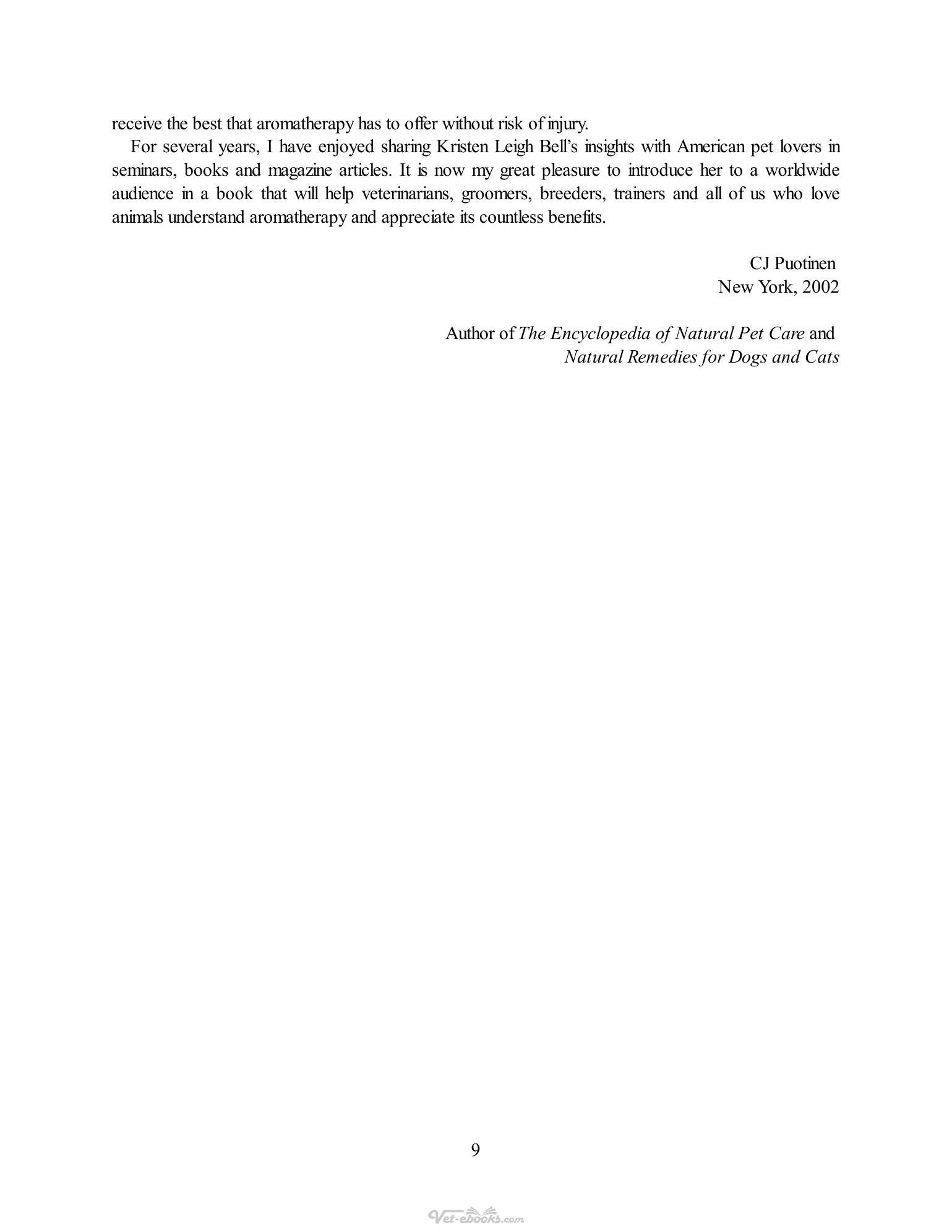 receive the best that aromatherapy has to offer without risk of injury.

For several years, I have enjoyed sharing Kristen Leigh Bell's insights with American pet lovers in seminars, books and magazine articles. It is now my great pleasure to introduce her to a worldwide audience in a book that will help veterinarians, groomers, breeders, trainers and all of us who love animals understand aromatherapy and appreciate its countless benefits.

CJ Puotinen
New York, 2002

Author of The Encyclopedia of Natural Pet Care and
Natural Remedies for Dogs and Cats

9

Vet-ebooks.com